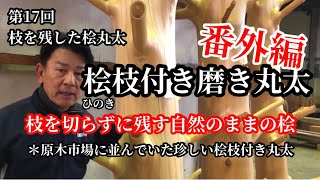 第17回
枝を残した桧丸太

番外編

桧枝付き磨き丸太

ひのき
枝を切らずに残す自然のままの桧

＊原木市場に並んでいた珍しい桧枝付き丸太